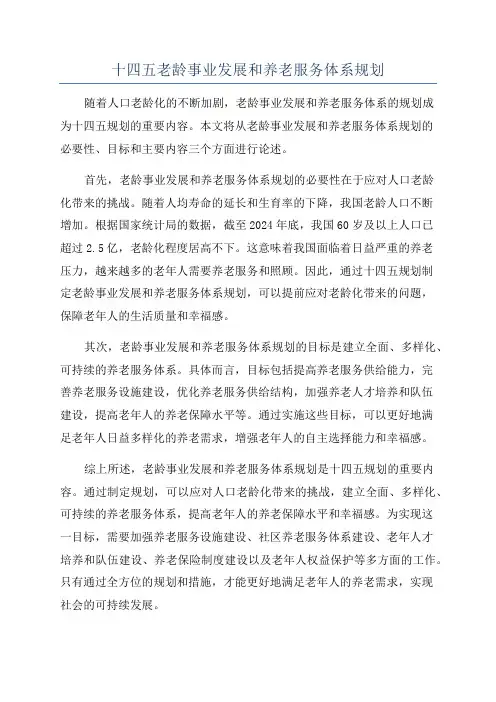 十四五老龄事业发展和养老服务体系规划

随着人口老龄化的不断加剧，老龄事业发展和养老服务体系的规划成为十四五规划的重要内容。本文将从老龄事业发展和养老服务体系规划的必要性、目标和主要内容三个方面进行论述。

首先，老龄事业发展和养老服务体系规划的必要性在于应对人口老龄化带来的挑战。随着人均寿命的延长和生育率的下降，我国老龄人口不断增加。根据国家统计局的数据，截至2024年底，我国60岁及以上人口已超过2.5亿，老龄化程度居高不下。这意味着我国面临着日益严重的养老压力，越来越多的老年人需要养老服务和照顾。因此，通过十四五规划制定老龄事业发展和养老服务体系规划，可以提前应对老龄化带来的问题，保障老年人的生活质量和幸福感。

其次，老龄事业发展和养老服务体系规划的目标是建立全面、多样化、可持续的养老服务体系。具体而言，目标包括提高养老服务供给能力，完善养老服务设施建设，优化养老服务供给结构，加强养老人才培养和队伍建设，提高老年人的养老保障水平等。通过实施这些目标，可以更好地满足老年人日益多样化的养老需求，增强老年人的自主选择能力和幸福感。

综上所述，老龄事业发展和养老服务体系规划是十四五规划的重要内容。通过制定规划，可以应对人口老龄化带来的挑战，建立全面、多样化、可持续的养老服务体系，提高老年人的养老保障水平和幸福感。为实现这一目标，需要加强养老服务设施建设、社区养老服务体系建设、老年人才培养和队伍建设、养老保险制度建设以及老年人权益保护等多方面的工作。只有通过全方位的规划和措施，才能更好地满足老年人的养老需求，实现社会的可持续发展。